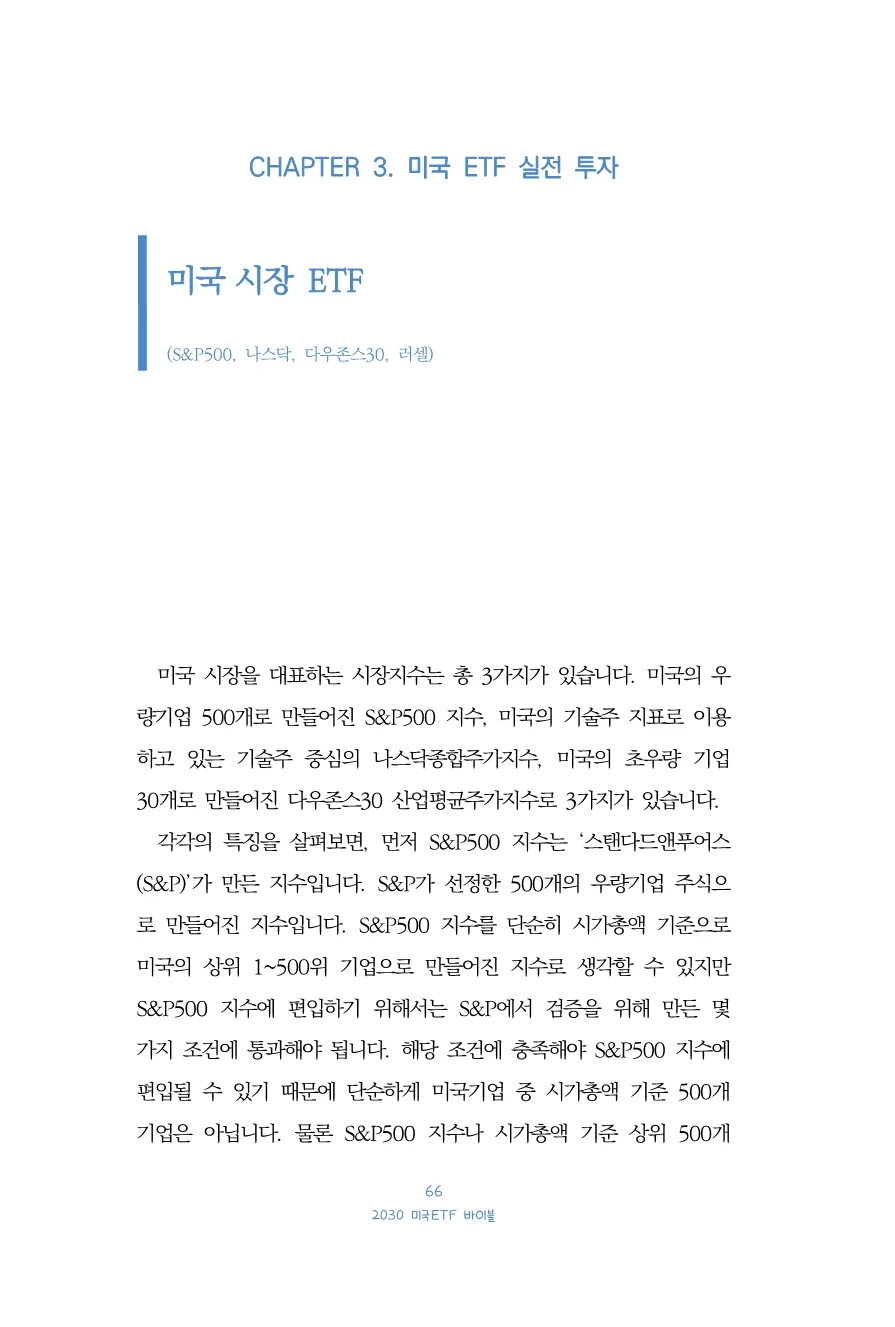 CHAPTER 3. 미국 ETF 실전 투자

미국 시장 ETF

(S&P500, 나스닥, 다우존스30, 러셀)

미국 시장을 대표하는 시장지수는 총 3가지가 있습니다. 미국의 우량기업 500개로 만들어진 S&P500 지수, 미국의 기술주 지표로 이용하고 있는 기술주 중심의 나스닥종합주가지수, 미국의 초우량 기업 30개로 만들어진 다우존스30 산업평균주가지수로 3가지가 있습니다.

각각의 특징을 살펴보면, 먼저 S&P500 지수는 '스탠다드앤푸어스(S&P)'가 만든 지수입니다. S&P가 선정한 500개의 우량기업 주식으로 만들어진 지수입니다. S&P500 지수를 단순히 시가총액 기준으로 미국의 상위 1~500위 기업으로 만들어진 지수로 생각할 수 있지만 S&P500 지수에 편입하기 위해서는 S&P에서 검증을 위해 만든 몇 가지 조건에 통과해야 됩니다. 해당 조건에 충족해야 S&P500 지수에 편입될 수 있기 때문에 단순하게 미국기업 중 시가총액 기준 500개 기업은 아닙니다. 물론 S&P500 지수나 시가총액 기준 상위 500개

66
2030 미국ETF 바이블